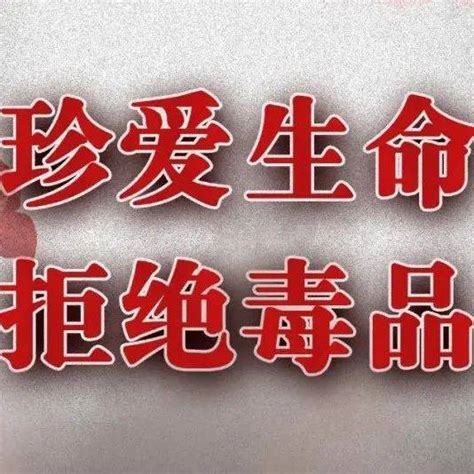 珍爱生命
拒绝毒品